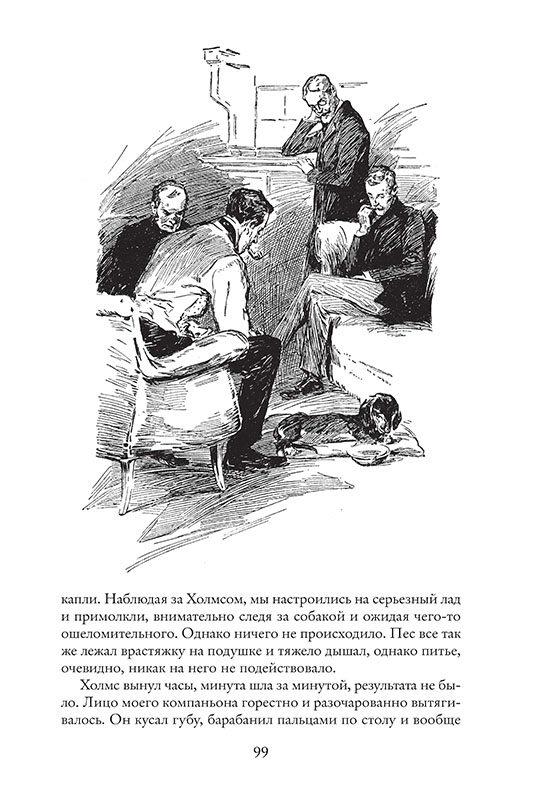 капли. Наблюдая за Холмсом, мы настроились на серьезный лад и примолкли, внимательно следя за собакой и ожидая чего-то ошеломительного. Однако ничего не происходило. Пес все так же лежал врастяжку на подушке и тяжело дышал, однако питье, очевидно, никак на него не подействовало.

Холмс вынул часы, минута шла за минутой, результата не было. Лицо моего компаньона горестно и разочарованно вытягивалось. Он кусал губу, барабанил пальцами по столу и вообще

99